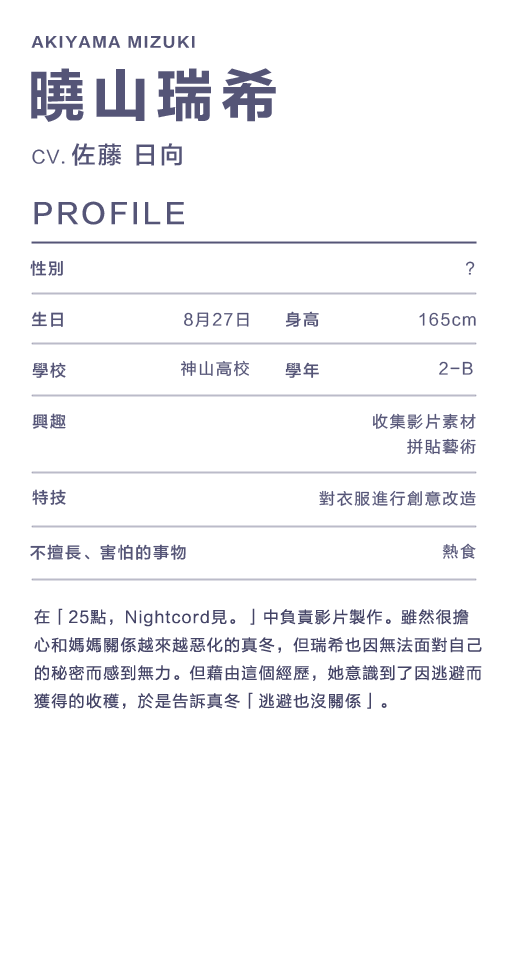 AKIYAMA MIZUKI
曉山瑞希
CV.佐藤 日向

PROFILE

性別
?

生日 8月27日 身高 165cm

學校 神山高校 學年 2-B

興趣
收集影片素材
拼貼藝術

特技
對衣服進行創意改造

不擅長、害怕的事物
熱食

在「25點，Nightcord見。」中負責影片製作。雖然很擔心和媽媽關係越來越惡化的真冬，但瑞希也因無法面對自己的秘密而感到無力。但藉由這個經歷，她意識到了因逃避而獲得的收穫，於是告訴真冬「逃避也沒關係」。